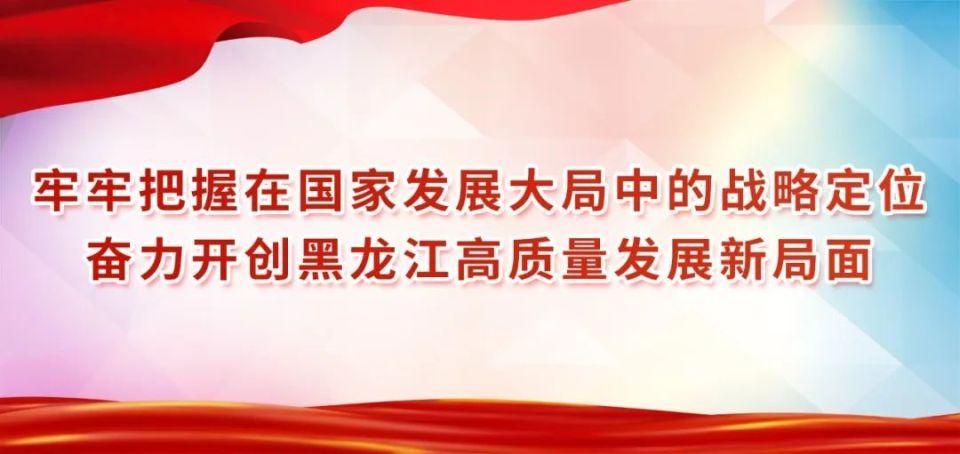 牢牢把握在国家发展大局中的战略定位
奋力开创黑龙江高质量发展新局面